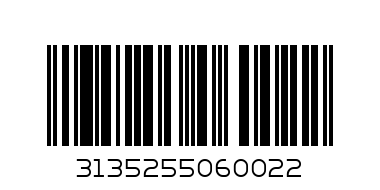 3135255060022